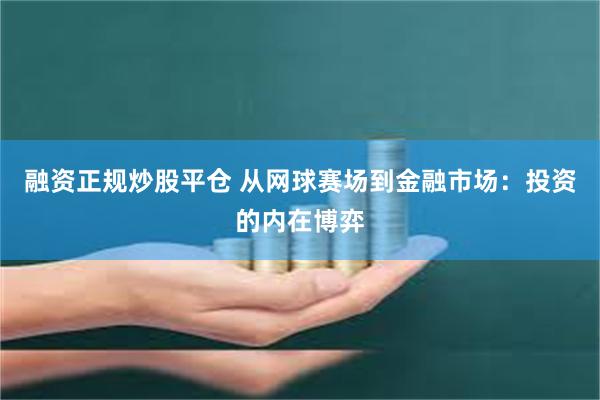 融资正规炒股平仓 从网球赛场到金融市场：投资的内在博弈